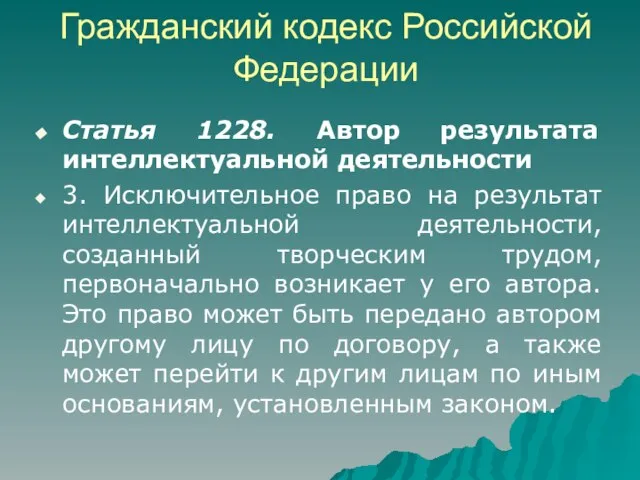 Гражданский кодекс Российской Федерации

Статья 1228. Автор результата интеллектуальной деятельности

3. Исключительное право на результат интеллектуальной деятельности, созданный творческим трудом, первоначально возникает у его автора. Это право может быть передано автором другому лицу по договору, а также может перейти к другим лицам по иным основаниям, установленным законом.